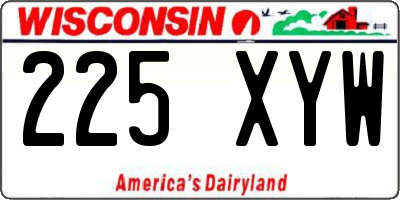 WISCONSIN

225 XYW

America's Dairyland